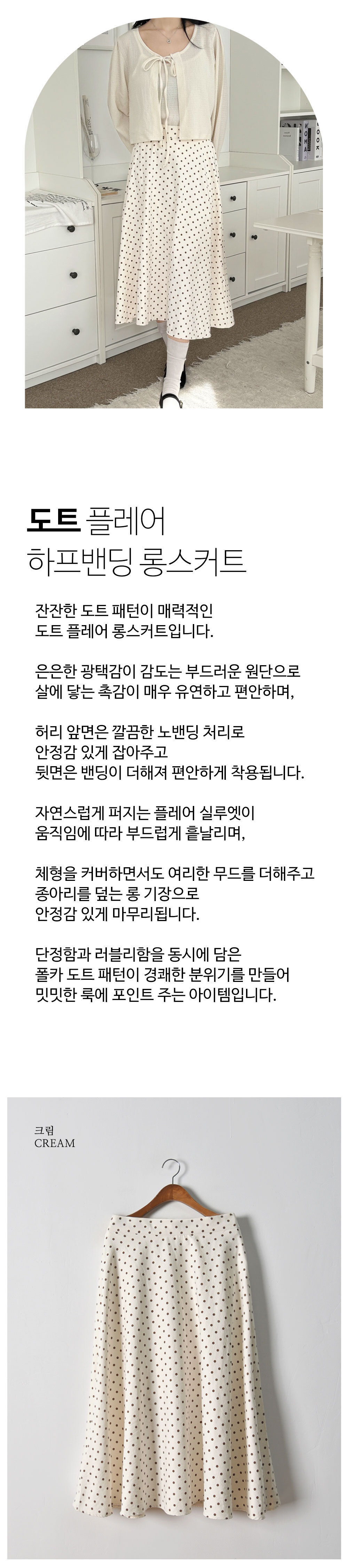 도트 플레어
하프밴딩 롱스커트

잔잔한 도트 패턴이 매력적인
도트 플레어 롱스커트입니다.

은은한 광택감이 감도는 부드러운 원단으로
살에 닿는 촉감이 매우 유연하고 편안하며,

허리 앞면은 깔끔한 노밴딩 처리로
안정감 있게 잡아주고
뒷면은 밴딩이 더해져 편안하게 착용됩니다.

자연스럽게 퍼지는 플레어 실루엣이
움직임에 따라 부드럽게 흩날리며,

체형을 커버하면서도 여리한 무드를 더해주고
종아리를 덮는 롱 기장으로
안정감 있게 마무리됩니다.

단정함과 러블리함을 동시에 담은
폴카 도트 패턴이 경쾌한 분위기를 만들어
밋밋한 룩에 포인트 주는 아이템입니다.

크림
CREAM